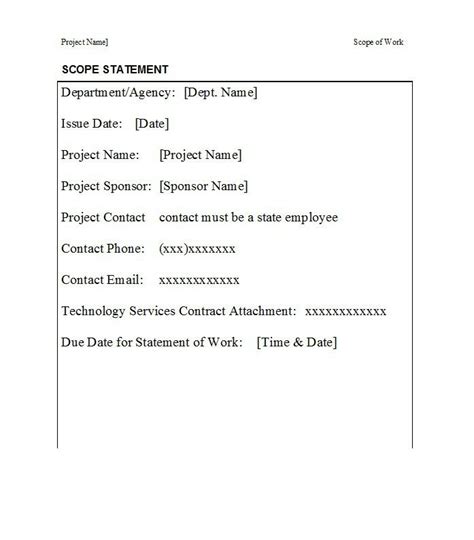 Project Name]

Scope of Work

SCOPE STATEMENT

Department/Agency: [Dept. Name]

Issue Date: [Date]

Project Name: [Project Name]

Project Sponsor: [Sponsor Name]

Project Contact contact must be a state employee

Contact Phone: (xxx)xxxxxxx

Contact Email: xxxxxxxxxxxx

Technology Services Contract Attachment: xxxxxxxxxxxx

Due Date for Statement of Work: [Time & Date]